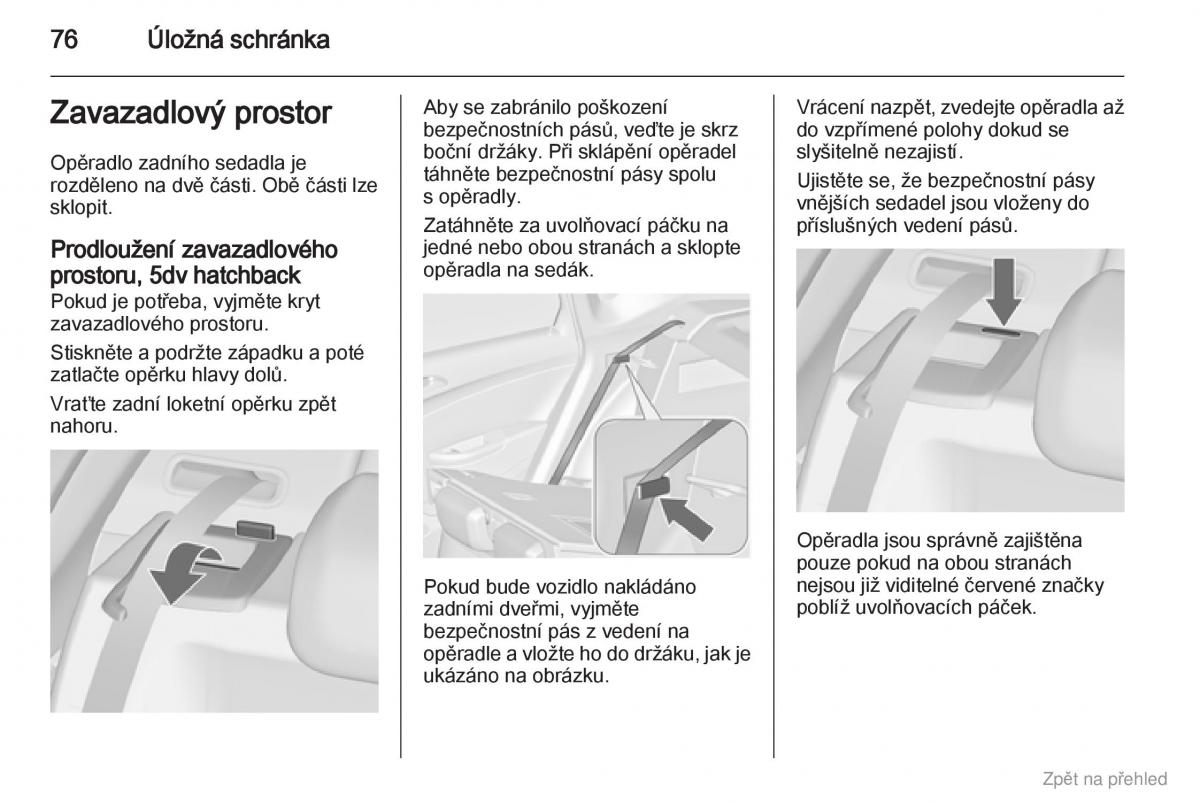 76 Úložná schránka

Zavazadlový prostor

Opěradlo zadního sedadla je rozděleno na dvě části. Obě části lze sklopit.

Prodloužení zavazadlového prostoru, 5dv hatchback
Pokud je potřeba, vyjměte kryt zavazadlového prostoru.

Stiskněte a podržte západku a poté zatlačte opěrku hlavy dolů.

Vraťte zadní loketní opěrku zpět nahoru.

Aby se zabránilo poškození bezpečnostních pásů, veďte je skrz boční držáky. Při sklápění opěradel táhněte bezpečnostní pásy spolu s opěradly.

Zatáhněte za uvolňovací páčku na jedné nebo obou stranách a sklopte opěradla na sedák.

Pokud bude vozidlo nakládáno zadními dveřmi, vyjměte bezpečnostní pás z vedení na opěradle a vložte ho do držáku, jak je ukázáno na obrázku.

Vrácení nazpět, zvedejte opěradla až do vzpřímené polohy dokud se slyšitelně nezajistí.

Ujistěte se, že bezpečnostní pásy vnějších sedadel jsou vloženy do příslušných vedení pásů.

Opěradla jsou správně zajištěna pouze pokud na obou stranách nejsou již viditelné červené značky poblíž uvolňovacích páček.

Zpět na přehled